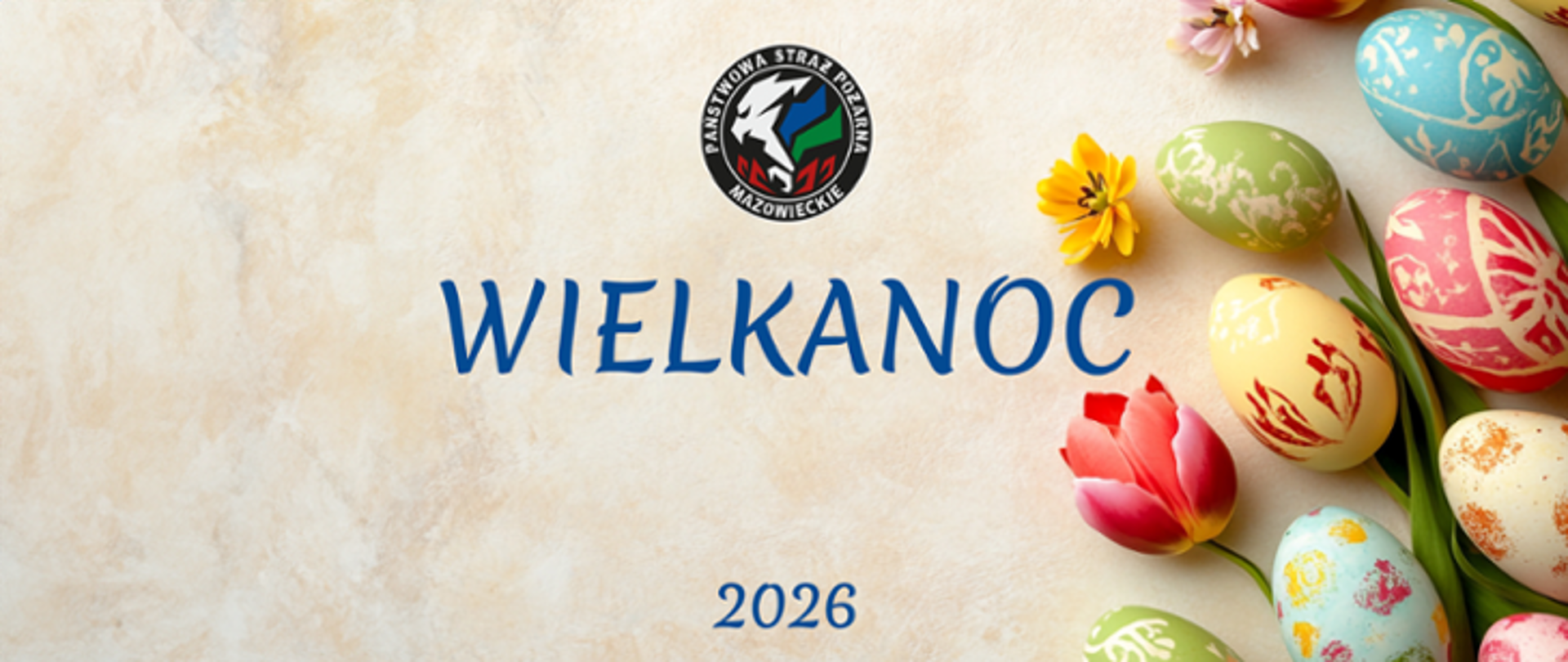 PAŃSTWOWA STRAŻ POŻARNA
MAZOWIECKIE

WIELKANOC

2026